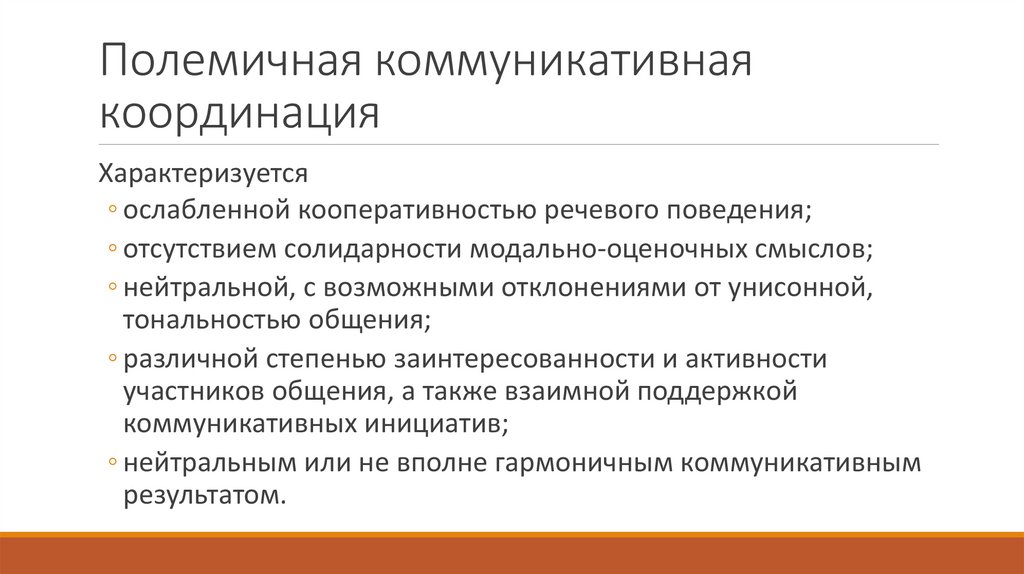 Полемичная коммуникативная координация

Характеризуется

◦ ослабленной кооперативностью речевого поведения;

◦ отсутствием солидарности модально-оценочных смыслов;

◦ нейтральной, с возможными отклонениями от унисонной, тональностью общения;

◦ различной степенью заинтересованности и активности участников общения, а также взаимной поддержкой коммуникативных инициатив;

◦ нейтральным или не вполне гармоничным коммуникативным результатом.